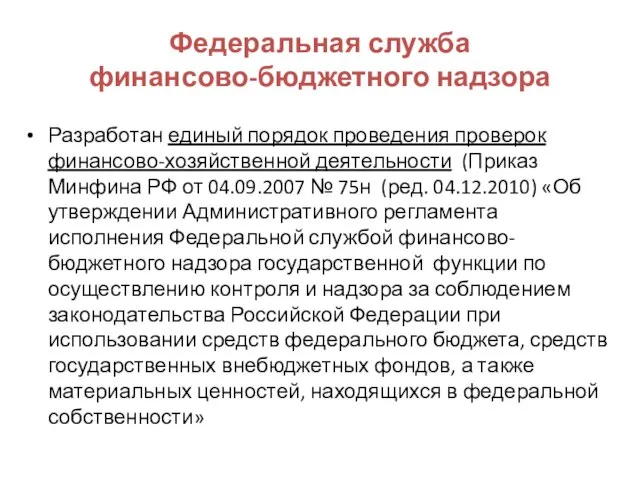 Федеральная служба финансово-бюджетного надзора

• Разработан единый порядок проведения проверок финансово-хозяйственной деятельности (Приказ Минфина РФ от 04.09.2007 № 75н (ред. 04.12.2010) «Об утверждении Административного регламента исполнения Федеральной службой финансово-бюджетного надзора государственной функции по осуществлению контроля и надзора за соблюдением законодательства Российской Федерации при использовании средств федерального бюджета, средств государственных внебюджетных фондов, а также материальных ценностей, находящихся в федеральной собственности»